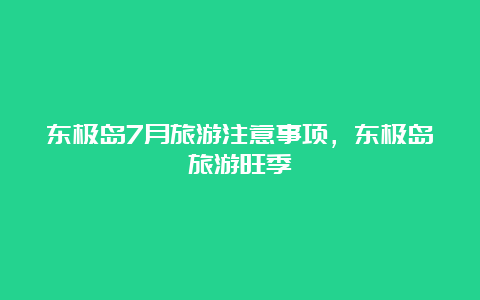 东极岛7月旅游注意事项，东极岛旅游旺季